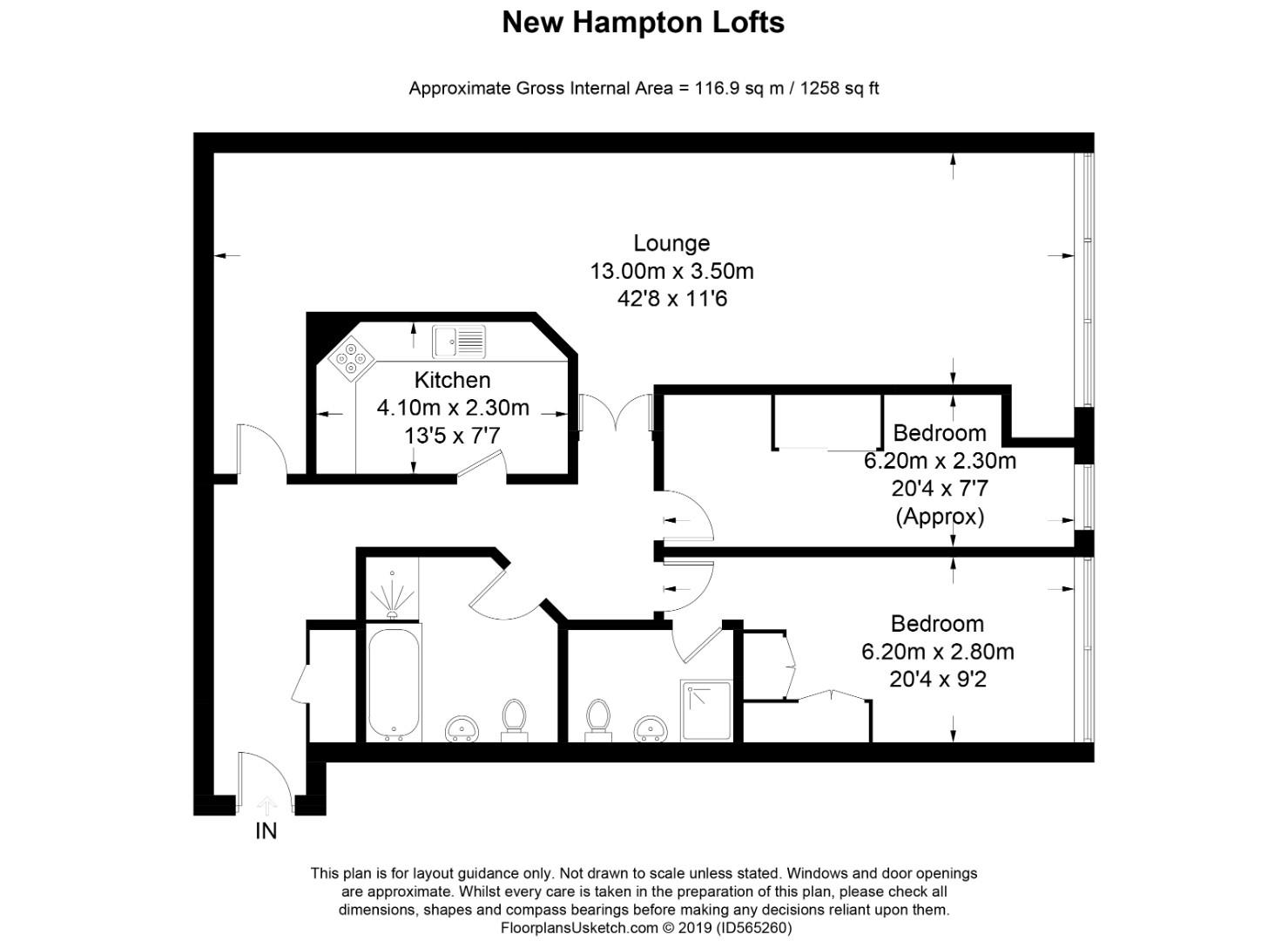 New Hampton Lofts

Approximate Gross Internal Area = 116.9 sq m / 1258 sq ft

Lounge
13.00m x 3.50m
42'8 x 11'6

Kitchen
4.10m x 2.30m
13'5 x 7'7

Bedroom
6.20m x 2.30m
20'4 x 7'7
(Approx)

Bedroom
6.20m x 2.80m
20'4 x 9'2

IN

This plan is for layout guidance only. Not drawn to scale unless stated. Windows and door openings are approximate. Whilst every care is taken in the preparation of this plan, please check all dimensions, shapes and compass bearings before making any decisions reliant upon them.
FloorplansUsketch.com © 2019 (ID565260)